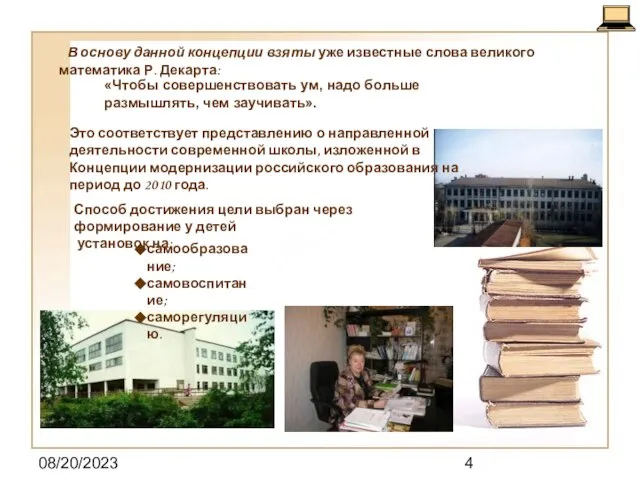 В основу данной концепции взяты уже известные слова великого математика Р. Декарта:

«Чтобы совершенствовать ум, надо больше размышлять, чем заучивать».

Это соответствует представлению о направленной деятельности современной школы, изложенной в Концепции модернизации российского образования на период до 2010 года.

Способ достижения цели выбран через формирование у детей установок на:

◆самообразование;
◆самовоспитание;
◆саморегуляцию.

08/20/2023

4